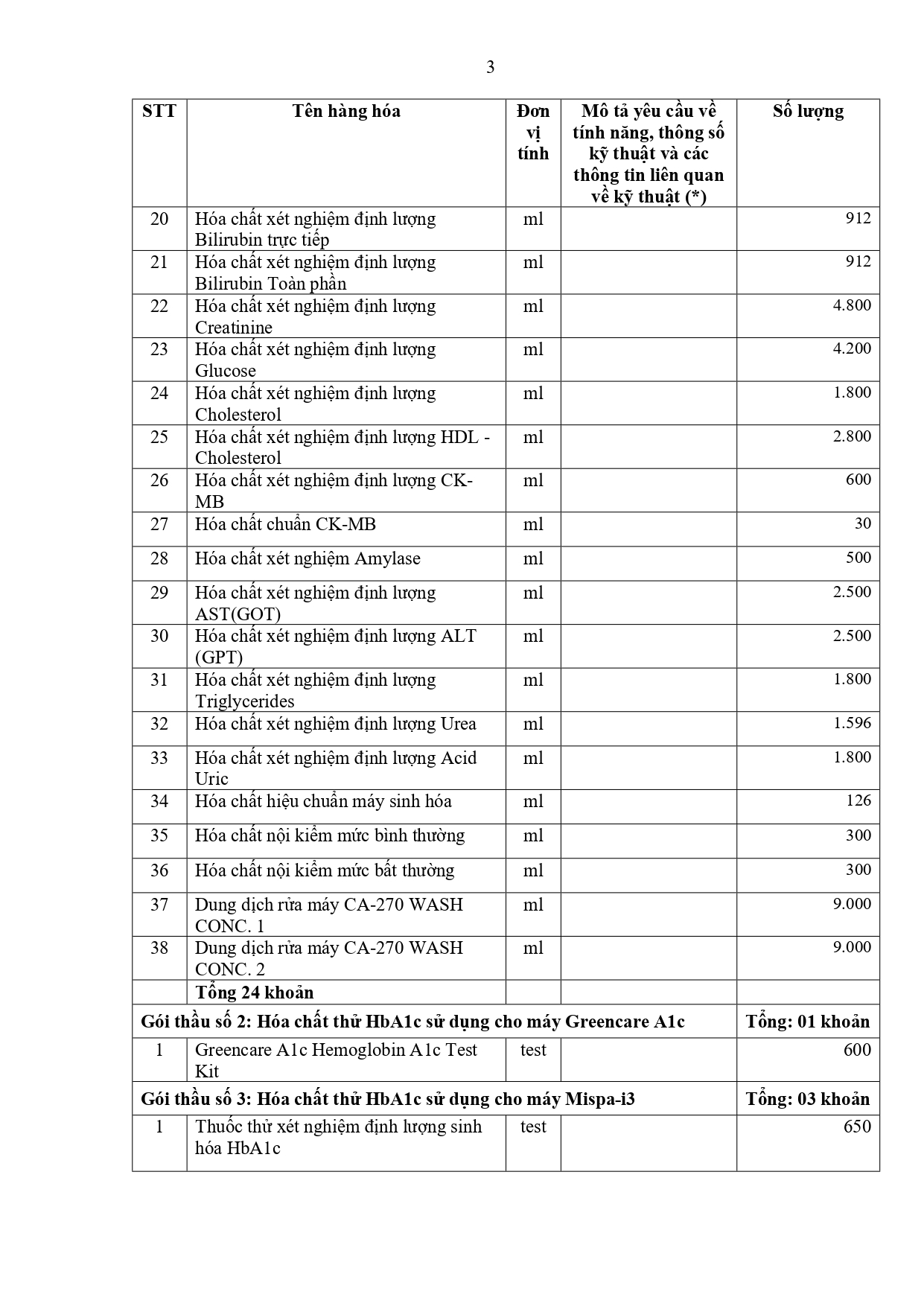 3

| STT | Tên hàng hóa | Đơn vị tính | Mô tả yêu cầu về tính năng, thông số kỹ thuật và các thông tin liên quan về kỹ thuật (*) | Số lượng |
|---|---|---|---|---|
| 20 | Hóa chất xét nghiệm định lượng Bilirubin trực tiếp | ml | | 912 |
| 21 | Hóa chất xét nghiệm định lượng Bilirubin Toàn phần | ml | | 912 |
| 22 | Hóa chất xét nghiệm định lượng Creatinine | ml | | 4.800 |
| 23 | Hóa chất xét nghiệm định lượng Glucose | ml | | 4.200 |
| 24 | Hóa chất xét nghiệm định lượng Cholesterol | ml | | 1.800 |
| 25 | Hóa chất xét nghiệm định lượng HDL - Cholesterol | ml | | 2.800 |
| 26 | Hóa chất xét nghiệm định lượng CK-MB | ml | | 600 |
| 27 | Hóa chất chuẩn CK-MB | ml | | 30 |
| 28 | Hóa chất xét nghiệm Amylase | ml | | 500 |
| 29 | Hóa chất xét nghiệm định lượng AST(GOT) | ml | | 2.500 |
| 30 | Hóa chất xét nghiệm định lượng ALT (GPT) | ml | | 2.500 |
| 31 | Hóa chất xét nghiệm định lượng Triglycerides | ml | | 1.800 |
| 32 | Hóa chất xét nghiệm định lượng Urea | ml | | 1.596 |
| 33 | Hóa chất xét nghiệm định lượng Acid Uric | ml | | 1.800 |
| 34 | Hóa chất hiệu chuẩn máy sinh hóa | ml | | 126 |
| 35 | Hóa chất nội kiểm mức bình thường | ml | | 300 |
| 36 | Hóa chất nội kiểm mức bất thường | ml | | 300 |
| 37 | Dung dịch rửa máy CA-270 WASH CONC. 1 | ml | | 9.000 |
| 38 | Dung dịch rửa máy CA-270 WASH CONC. 2 | ml | | 9.000 |
| | Tổng 24 khoản | | | |
| Gói thầu số 2: Hóa chất thử HbA1c sử dụng cho máy Greencare A1c | | | | Tổng: 01 khoản |
| 1 | Greencare A1c Hemoglobin A1c Test Kit | test | | 600 |
| Gói thầu số 3: Hóa chất thử HbA1c sử dụng cho máy Mispa-i3 | | | | Tổng: 03 khoản |
| 1 | Thuốc thử xét nghiệm định lượng sinh hóa HbA1c | test | | 650 |